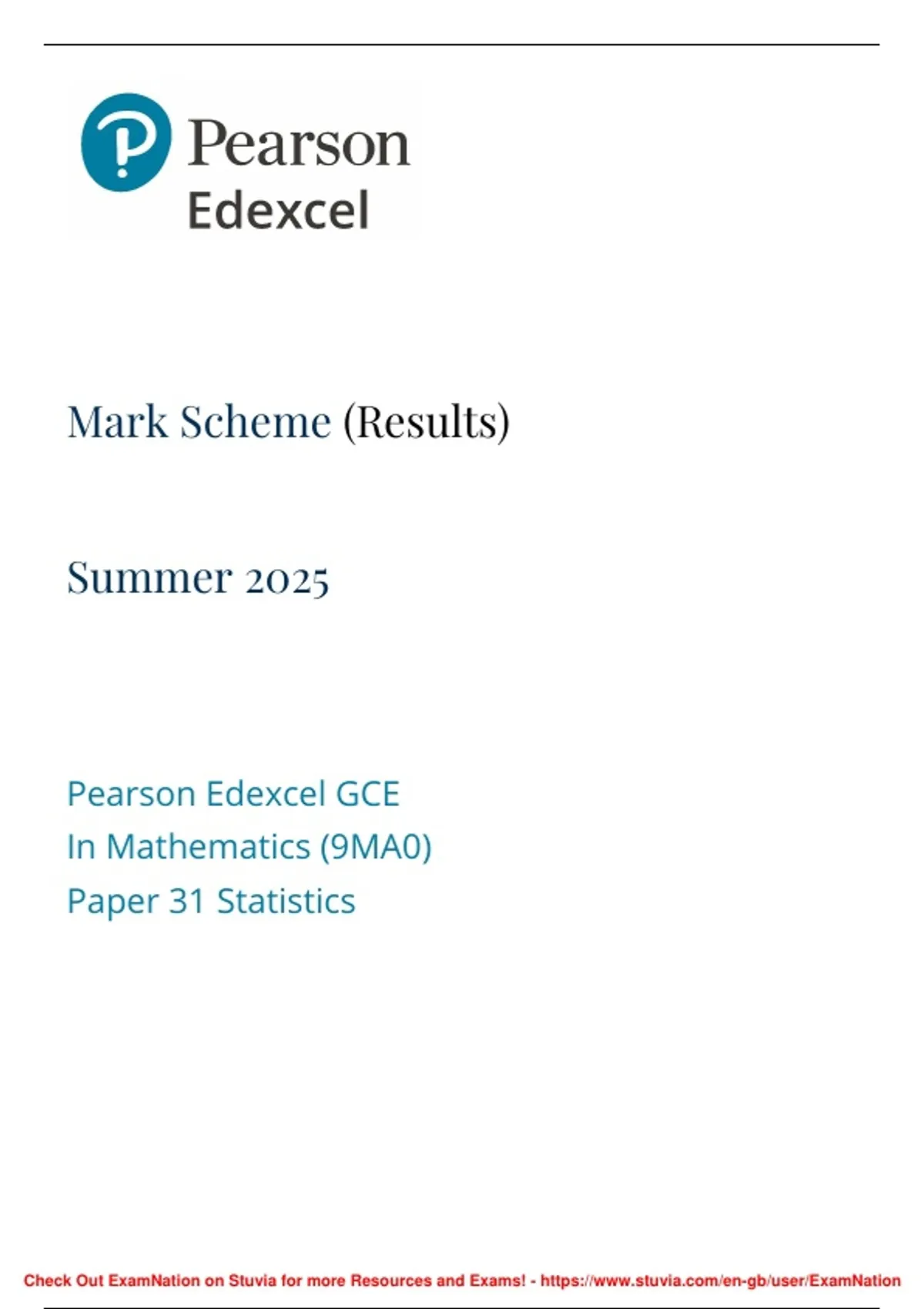 Pearson
Edexcel

Mark Scheme (Results)

Summer 2025

Pearson Edexcel GCE
In Mathematics (9MA0)
Paper 31 Statistics

Check Out ExamNation on Stuvia for more Resources and Exams! - https://www.stuvia.com/en-gb/user/ExamNation